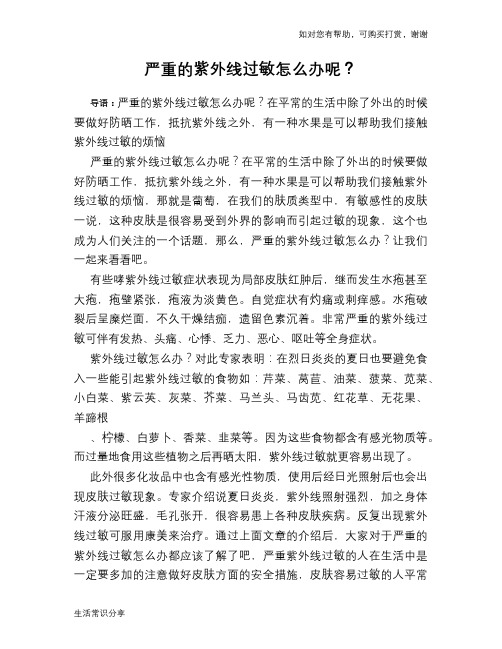 如对您有帮助，可购买打赏，谢谢

严重的紫外线过敏怎么办呢？

导语：严重的紫外线过敏怎么办呢？在平常的生活中除了外出的时候要做好防晒工作，抵抗紫外线之外，有一种水果是可以帮助我们接触紫外线过敏的烦恼

严重的紫外线过敏怎么办呢？在平常的生活中除了外出的时候要做好防晒工作，抵抗紫外线之外，有一种水果是可以帮助我们接触紫外线过敏的烦恼，那就是葡萄，在我们的肤质类型中，有敏感性的皮肤一说，这种皮肤是很容易受到外界的影响而引起过敏的现象，这个也成为人们关注的一个话题，那么，严重的紫外线过敏怎么办？让我们一起来看看吧。

有些哮紫外线过敏症状表现为局部皮肤红肿后，继而发生水疱甚至大疱，疱壁紧张，疱液为淡黄色。自觉症状有灼痛或刺痒感。水疱破裂后呈糜烂面，不久干燥结痂，遗留色素沉着。非常严重的紫外线过敏可伴有发热、头痛、心悸、乏力、恶心、呕吐等全身症状。

紫外线过敏怎么办？对此专家表明：在烈日炎炎的夏日也要避免食入一些能引起紫外线过敏的食物如：芹菜、莴苣、油菜、菠菜、苋菜、小白菜、紫云英、灰菜、芥菜、马兰头、马齿苋、红花草、无花果、羊蹄根

、柠檬、白萝卜、香菜、韭菜等。因为这些食物都含有感光物质等。而过量地食用这些植物之后再晒太阳，紫外线过敏就更容易出现了。

此外很多化妆品中也含有感光性物质，使用后经日光照射后也会出现皮肤过敏现象。专家介绍说夏日炎炎，紫外线照射强烈，加之身体汗液分泌旺盛，毛孔张开，很容易患上各种皮肤疾病。反复出现紫外线过敏可服用康美来治疗。通过上面文章的介绍后，大家对于严重的紫外线过敏怎么办都应该了解了吧，严重紫外线过敏的人在生活中是一定要多加的注意做好皮肤方面的安全措施，皮肤容易过敏的人平常

生活常识分享